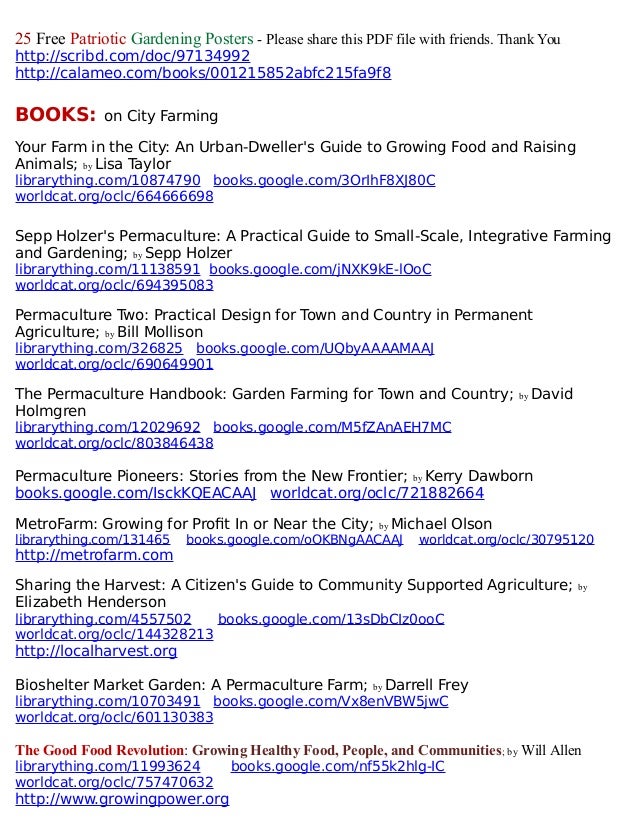 25 Free Patriotic Gardening Posters - Please share this PDF file with friends. Thank You
http://scribd.com/doc/97134992
http://calameo.com/books/001215852abfc215fa9f8

BOOKS: on City Farming

Your Farm in the City: An Urban-Dweller's Guide to Growing Food and Raising Animals; by Lisa Taylor
librarything.com/10874790 books.google.com/3OrIhF8XJ80C
worldcat.org/oclc/664666698

Sepp Holzer's Permaculture: A Practical Guide to Small-Scale, Integrative Farming and Gardening; by Sepp Holzer
librarything.com/11138591 books.google.com/jNXK9kE-lOoC
worldcat.org/oclc/694395083

Permaculture Two: Practical Design for Town and Country in Permanent Agriculture; by Bill Mollison
librarything.com/326825 books.google.com/UQbyAAAAMAAJ
worldcat.org/oclc/690649901

The Permaculture Handbook: Garden Farming for Town and Country; by David Holmgren
librarything.com/12029692 books.google.com/M5fZAnAEH7MC
worldcat.org/oclc/803846438

Permaculture Pioneers: Stories from the New Frontier; by Kerry Dawborn
books.google.com/IsckKQEACAAJ worldcat.org/oclc/721882664

MetroFarm: Growing for Profit In or Near the City; by Michael Olson
librarything.com/131465 books.google.com/oOKBNgAACAAJ worldcat.org/oclc/30795120
http://metrofarm.com

Sharing the Harvest: A Citizen's Guide to Community Supported Agriculture; by Elizabeth Henderson
librarything.com/4557502 books.google.com/13sDbCIz0ooC
worldcat.org/oclc/144328213
http://localharvest.org

Bioshelter Market Garden: A Permaculture Farm; by Darrell Frey
librarything.com/10703491 books.google.com/Vx8enVBW5jwC
worldcat.org/oclc/601130383

The Good Food Revolution: Growing Healthy Food, People, and Communities; by Will Allen
librarything.com/11993624 books.google.com/nf55k2hlg-IC
worldcat.org/oclc/757470632
http://www.growingpower.org